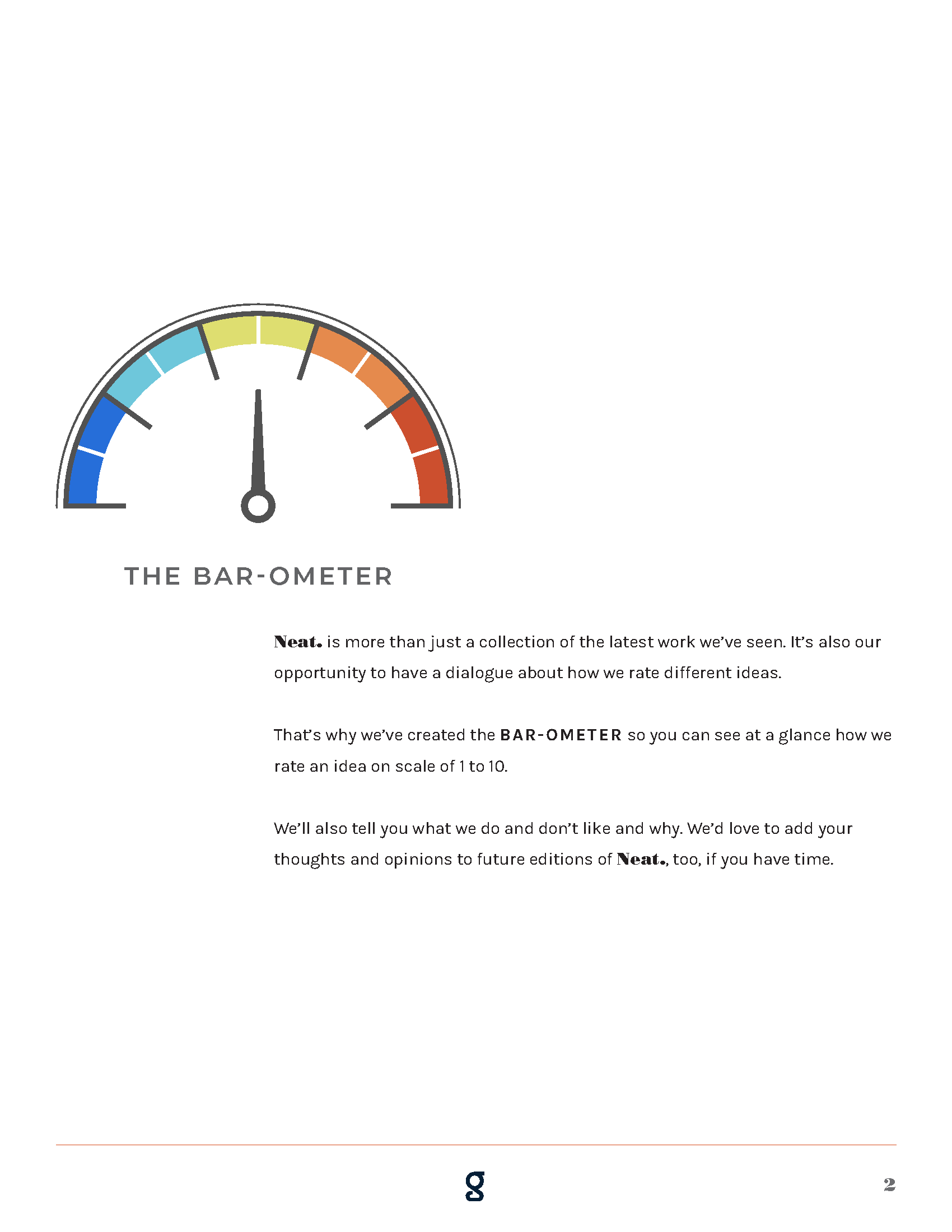 THE BAR-OMETER

Neat. is more than just a collection of the latest work we've seen. It's also our opportunity to have a dialogue about how we rate different ideas.

That's why we've created the BAR-OMETER so you can see at a glance how we rate an idea on scale of 1 to 10.

We'll also tell you what we do and don't like and why. We'd love to add your thoughts and opinions to future editions of Neat., too, if you have time.

g

2